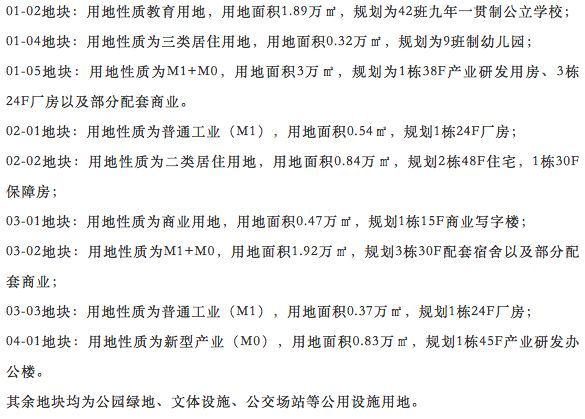 01-02地块：用地性质教育用地，用地面积1.89万㎡，规划为42班九年一贯制公立学校；

01-04地块：用地性质为三类居住用地，用地面积0.32万㎡，规划为9班制幼儿园；

01-05地块：用地性质为M1+M0，用地面积3万㎡，规划为1栋38F产业研发用房、3栋24F厂房以及部分配套商业。

02-01地块：用地性质为普通工业（M1），用地面积0.54㎡，规划1栋24F厂房；

02-02地块：用地性质为二类居住用地，用地面积0.84万㎡，规划2栋48F住宅，1栋30F保障房；

03-01地块：用地性质为商业用地，用地面积0.47万㎡，规划1栋15F商业写字楼；

03-02地块：用地性质为M1+M0，用地面积1.92万㎡，规划3栋30F配套宿舍以及部分配套商业；

03-03地块：用地性质为普通工业（M1），用地面积0.37万㎡，规划1栋24F厂房；

04-01地块：用地性质为新型产业（M0），用地面积0.83万㎡，规划1栋45F产业研发办公楼。

其余地块均为公园绿地、文体设施、公交场站等公用设施用地。